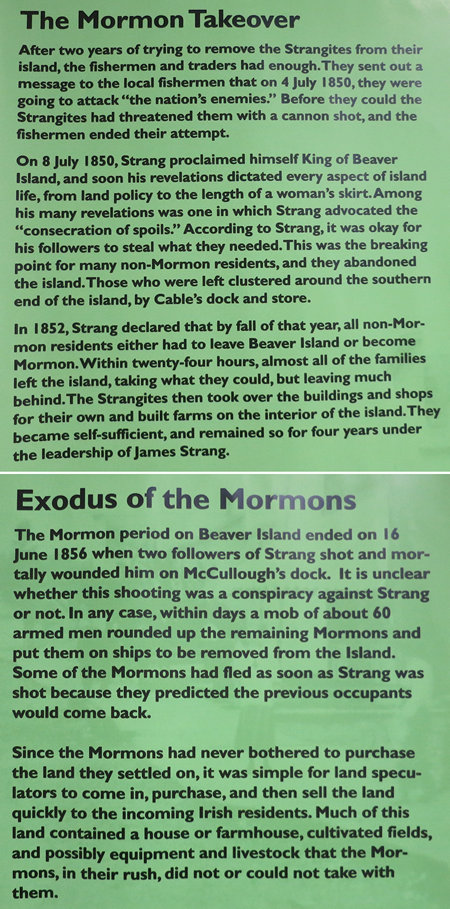 The Mormon Takeover

After two years of trying to remove the Strangites from their island, the fishermen and traders had enough. They sent out a message to the local fishermen that on 4 July 1850, they were going to attack "the nation's enemies." Before they could the Strangites had threatened them with a cannon shot, and the fishermen ended their attempt.

On 8 July 1850, Strang proclaimed himself King of Beaver Island, and soon his revelations dictated every aspect of island life, from land policy to the length of a woman's skirt. Among his many revelations was one in which Strang advocated the "consecration of spoils." According to Strang, it was okay for his followers to steal what they needed. This was the breaking point for many non-Mormon residents, and they abandoned the island. Those who were left clustered around the southern end of the island, by Cable's dock and store.

In 1852, Strang declared that by fall of that year, all non-Mormon residents either had to leave Beaver Island or become Mormon. Within twenty-four hours, almost all of the families left the island, taking what they could, but leaving much behind. The Strangites then took over the buildings and shops for their own and built farms on the interior of the island. They became self-sufficient, and remained so for four years under the leadership of James Strang.

Exodus of the Mormons

The Mormon period on Beaver Island ended on 16 June 1856 when two followers of Strang shot and mortally wounded him on McCullough's dock. It is unclear whether this shooting was a conspiracy against Strang or not. In any case, within days a mob of about 60 armed men rounded up the remaining Mormons and put them on ships to be removed from the Island. Some of the Mormons had fled as soon as Strang was shot because they predicted the previous occupants would come back.

Since the Mormons had never bothered to purchase the land they settled on, it was simple for land speculators to come in, purchase, and then sell the land quickly to the incoming Irish residents. Much of this land contained a house or farmhouse, cultivated fields, and possibly equipment and livestock that the Mormons, in their rush, did not or could not take with them.